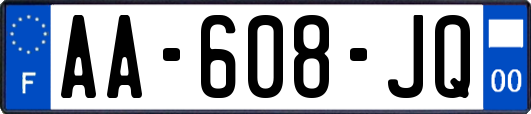 F
AA-608-JQ
00